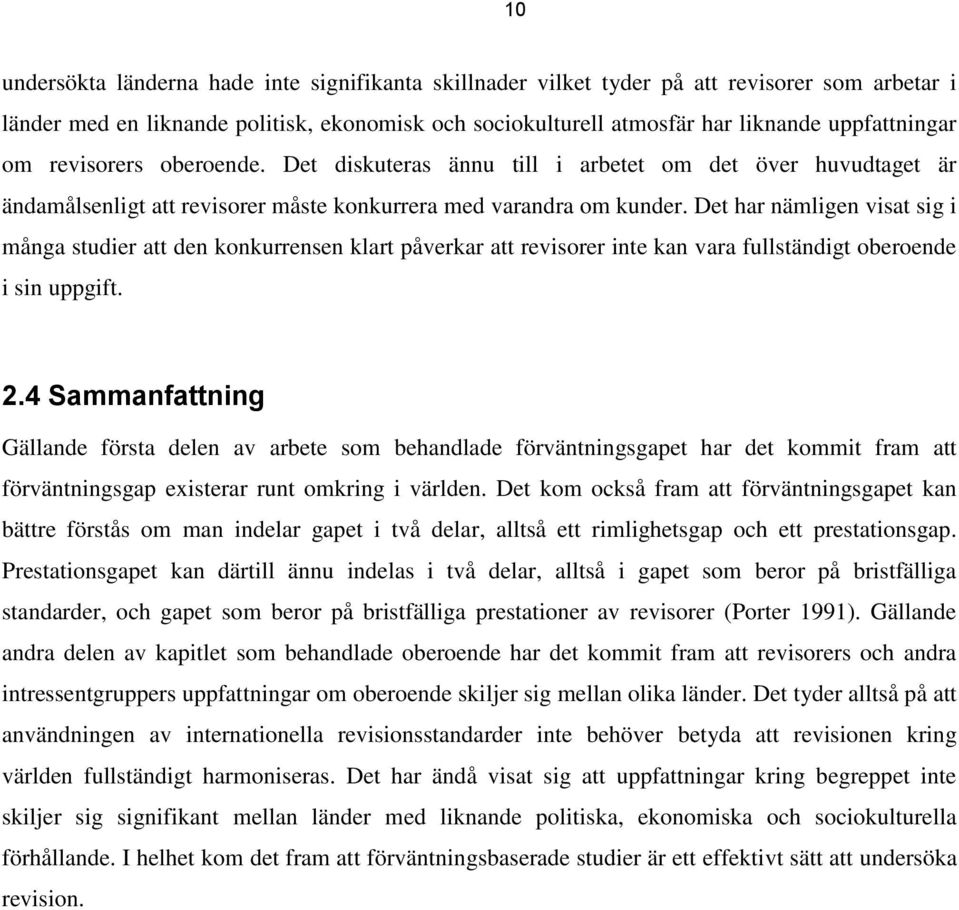 10

undersökta länderna hade inte signifikanta skillnader vilket tyder på att revisorer som arbetar i länder med en liknande politisk, ekonomisk och sociokulturell atmosfär har liknande uppfattningar om revisorers oberoende. Det diskuteras ännu till i arbetet om det över huvudtaget är ändamålsenligt att revisorer måste konkurrera med varandra om kunder. Det har nämligen visat sig i många studier att den konkurrensen klart påverkar att revisorer inte kan vara fullständigt oberoende i sin uppgift.

2.4 Sammanfattning

Gällande första delen av arbete som behandlade förväntningsgapet har det kommit fram att förväntningsgap existerar runt omkring i världen. Det kom också fram att förväntningsgapet kan bättre förstås om man indelar gapet i två delar, alltså ett rimlighetsgap och ett prestationsgap. Prestationsgapet kan därtill ännu indelas i två delar, alltså i gapet som beror på bristfälliga standarder, och gapet som beror på bristfälliga prestationer av revisorer (Porter 1991). Gällande andra delen av kapitlet som behandlade oberoende har det kommit fram att revisorers och andra intressentgruppers uppfattningar om oberoende skiljer sig mellan olika länder. Det tyder alltså på att användningen av internationella revisionsstandarder inte behöver betyda att revisionen kring världen fullständigt harmoniseras. Det har ändå visat sig att uppfattningar kring begreppet inte skiljer sig signifikant mellan länder med liknande politiska, ekonomiska och sociokulturella förhållande. I helhet kom det fram att förväntningsbaserade studier är ett effektivt sätt att undersöka revision.